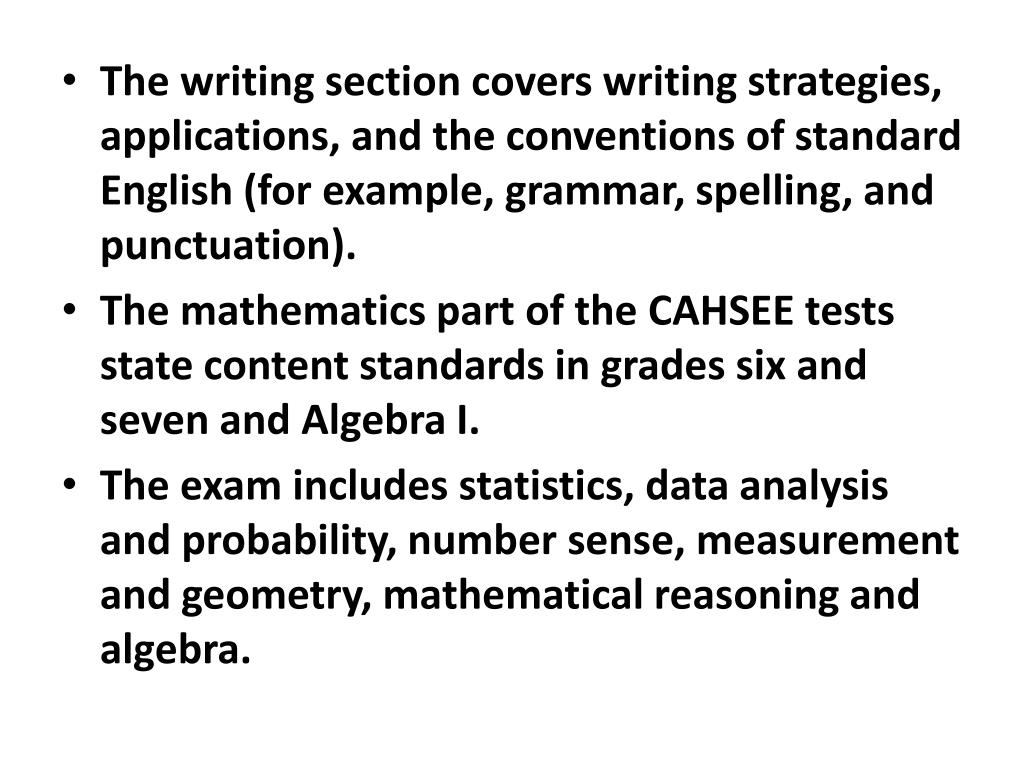 • The writing section covers writing strategies, applications, and the conventions of standard English (for example, grammar, spelling, and punctuation).

• The mathematics part of the CAHSEE tests state content standards in grades six and seven and Algebra I.

• The exam includes statistics, data analysis and probability, number sense, measurement and geometry, mathematical reasoning and algebra.